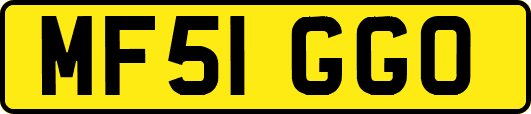 MF51 GGO